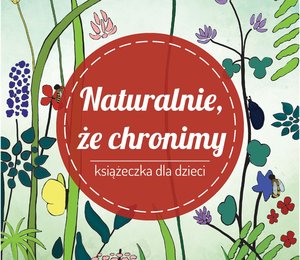 Naturalnie, że chronimy

książeczka dla dzieci